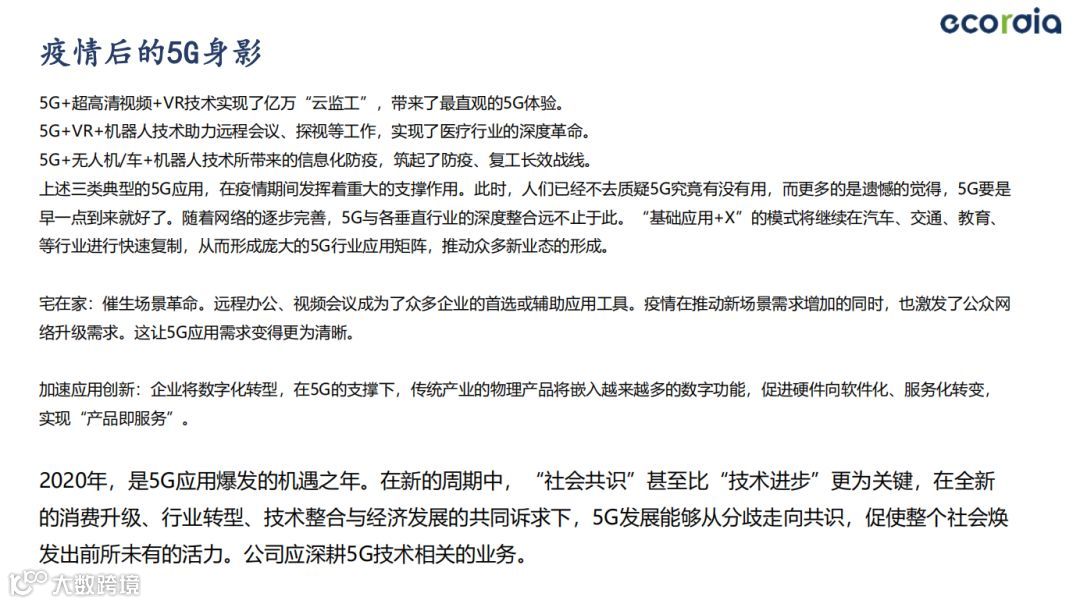 ecoraia

疫情后的5G身影

5G+超高清视频+VR技术实现了亿万“云监工”，带来了最直观的5G体验。
5G+VR+机器人技术助力远程会议、探视等工作，实现了医疗行业的深度革命。
5G+无人机/车+机器人技术所带来的信息化防疫，筑起了防疫、复工长效战线。
上述三类典型的5G应用，在疫情期间发挥着重大的支撑作用。此时，人们已经不去质疑5G究竟有没有用，而更多的是遗憾的觉得，5G要是早一点到来就好了。随着网络的逐步完善，5G与各垂直行业的深度整合远不止于此。“基础应用+X”的模式将继续在汽车、交通、教育、等行业进行快速复制，从而形成庞大的5G行业应用矩阵，推动众多新业态的形成。

宅在家：催生场景革命。远程办公、视频会议成为了众多企业的首选或辅助应用工具。疫情在推动新场景需求增加的同时，也激发了公众网络升级需求。这让5G应用需求变得更为清晰。

加速应用创新：企业将数字化转型，在5G的支撑下，传统产业的物理产品将嵌入越来越多的数字功能，促进硬件向软件化、服务化转变，实现“产品即服务”。

2020年，是5G应用爆发的机遇之年。在新的周期中，“社会共识”甚至比“技术进步”更为关键，在全新的消费升级、行业转型、技术整合与经济发展的共同诉求下，5G发展能够从分歧走向共识，促使整个社会焕发出前所未有的活力。公司应深耕5G技术相关的业务。

大数跨境